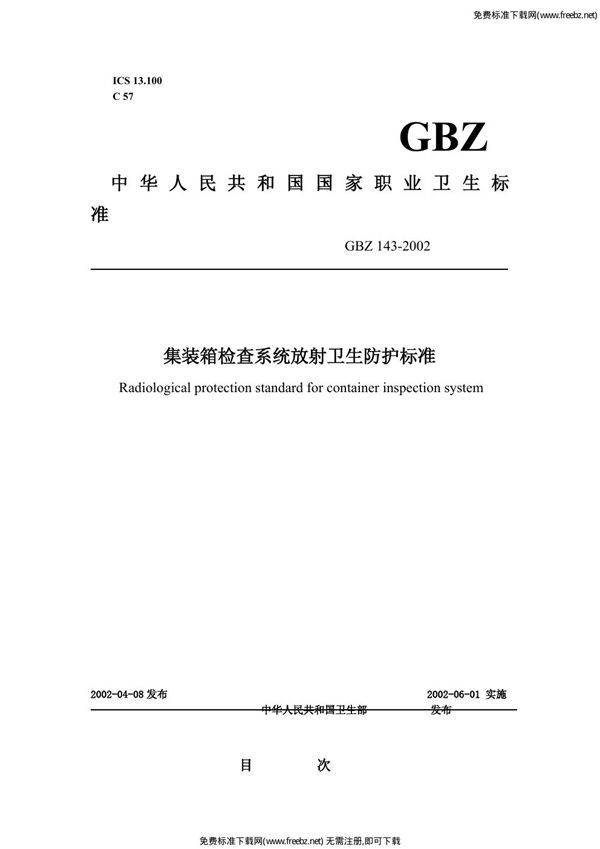 免费标准下载网(www.freebz.net)

ICS 13.100
C 57

GBZ

中华人民共和国国家职业卫生标准

GBZ 143-2002

集装箱检查系统放射卫生防护标准

Radiological protection standard for container inspection system

2002-04-08 发布　　　　2002-06-01 实施

中华人民共和国卫生部　　发布

目　　次

免费标准下载网(www.freebz.net) 无需注册,即可下载